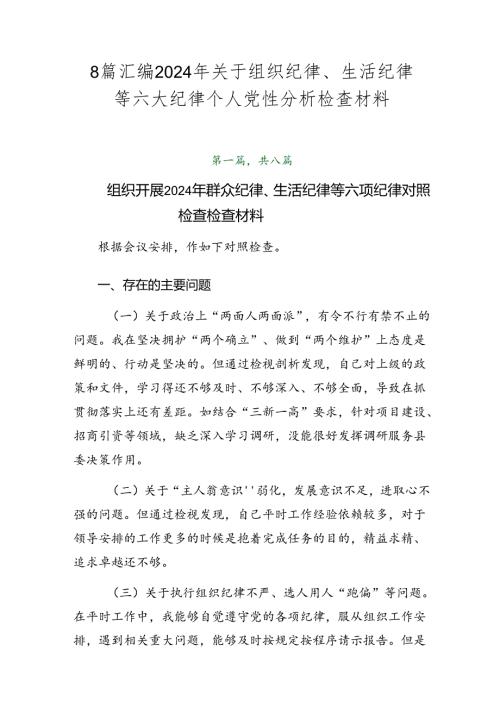 8篇汇编2024年关于组织纪律、生活纪律等六大纪律个人党性分析检查材料

第一篇，共八篇

组织开展2024年群众纪律、生活纪律等六项纪律对照检查检查材料

根据会议安排，作如下对照检查。

一、存在的主要问题

（一）关于政治上“两面人两面派”，有令不行有禁不止的问题。我在坚决拥护“两个确立”、做到“两个维护”上态度是鲜明的、行动是坚决的。但通过检视剖析发现，自己对上级的政策和文件，学习得还不够及时、不够深入、不够全面，导致在抓贯彻落实上还有差距。如结合“三新一高”要求，针对项目建设、招商引资等领域，缺乏深入学习调研，没能很好发挥调研服务县委决策作用。

（二）关于“主人翁意识''弱化，发展意识不足，进取心不强的问题。但通过检视发现，自己平时工作经验依赖较多，对于领导安排的工作更多的时候是抱着完成任务的目的，精益求精、追求卓越还不够。

（三）关于执行组织纪律不严、选人用人“跑偏”等问题。在平时工作中，我能够自觉遵守党的各项纪律，服从组织工作安排，遇到相关重大问题，能够及时按规定按程序请示报告。但是